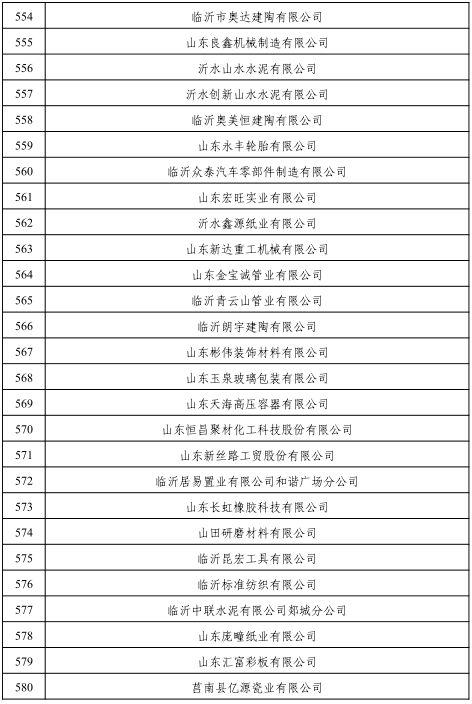 | 554 | 临沂市奥达建陶有限公司 |
|---|---|
| 555 | 山东良鑫机械制造有限公司 |
| 556 | 沂水山水水泥有限公司 |
| 557 | 沂水创新山水水泥有限公司 |
| 558 | 临沂奥美恒建陶有限公司 |
| 559 | 山东永丰轮胎有限公司 |
| 560 | 临沂众泰汽车零部件制造有限公司 |
| 561 | 山东宏旺实业有限公司 |
| 562 | 沂水鑫源纸业有限公司 |
| 563 | 山东新达重工机械有限公司 |
| 564 | 山东金宝诚管业有限公司 |
| 565 | 临沂青云山管业有限公司 |
| 566 | 临沂朗宇建陶有限公司 |
| 567 | 山东彬伟装饰材料有限公司 |
| 568 | 山东玉泉玻璃包装有限公司 |
| 569 | 山东天海高压容器有限公司 |
| 570 | 山东恒昌聚材化工科技股份有限公司 |
| 571 | 山东新丝路工贸股份有限公司 |
| 572 | 临沂居易置业有限公司和谐广场分公司 |
| 573 | 山东长虹橡胶科技有限公司 |
| 574 | 山田研磨材料有限公司 |
| 575 | 临沂昆宏工具有限公司 |
| 576 | 临沂标准纺织有限公司 |
| 577 | 临沂中联水泥有限公司郯城分公司 |
| 578 | 山东庞疃纸业有限公司 |
| 579 | 山东汇富彩板有限公司 |
| 580 | 莒南县亿源瓷业有限公司 |